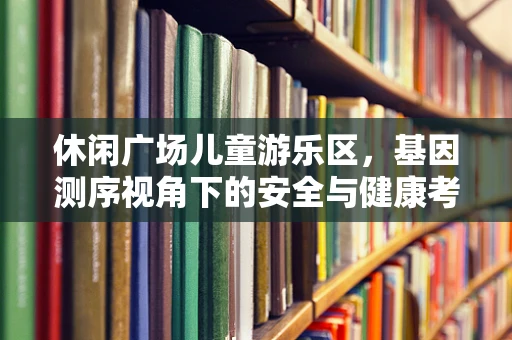 休闲广场儿童游乐区，基因测序视角下的安全与健康考